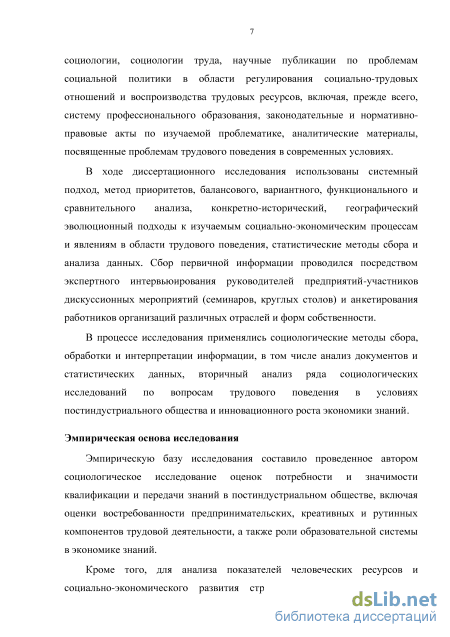 7

социологии, социологии труда, научные публикации по проблемам социальной политики в области регулирования социально-трудовых отношений и воспроизводства трудовых ресурсов, включая, прежде всего, систему профессионального образования, законодательные и нормативно-правовые акты по изучаемой проблематике, аналитические материалы, посвященные проблемам трудового поведения в современных условиях.

В ходе диссертационного исследования использованы системный подход, метод приоритетов, балансового, вариантного, функционального и сравнительного анализа, конкретно-исторический, географический эволюционный подходы к изучаемым социально-экономическим процессам и явлениям в области трудового поведения, статистические методы сбора и анализа данных. Сбор первичной информации проводился посредством экспертного интервьюирования руководителей предприятий-участников дискуссионных мероприятий (семинаров, круглых столов) и анкетирования работников организаций различных отраслей и форм собственности.

В процессе исследования применялись социологические методы сбора, обработки и интерпретации информации, в том числе анализ документов и статистических данных, вторичный анализ ряда социологических исследований по вопросам трудового поведения в условиях постиндустриального общества и инновационного роста экономики знаний.

Эмпирическая основа исследования

Эмпирическую базу исследования составило проведенное автором социологическое исследование оценок потребности и значимости квалификации и передачи знаний в постиндустриальном обществе, включая оценки востребованности предпринимательских, креативных и рутинных компонентов трудовой деятельности, а также роли образовательной системы в экономике знаний.

Кроме того, для анализа показателей человеческих ресурсов и социально-экономического развития стр

dsLib.net
библиотека диссертаций